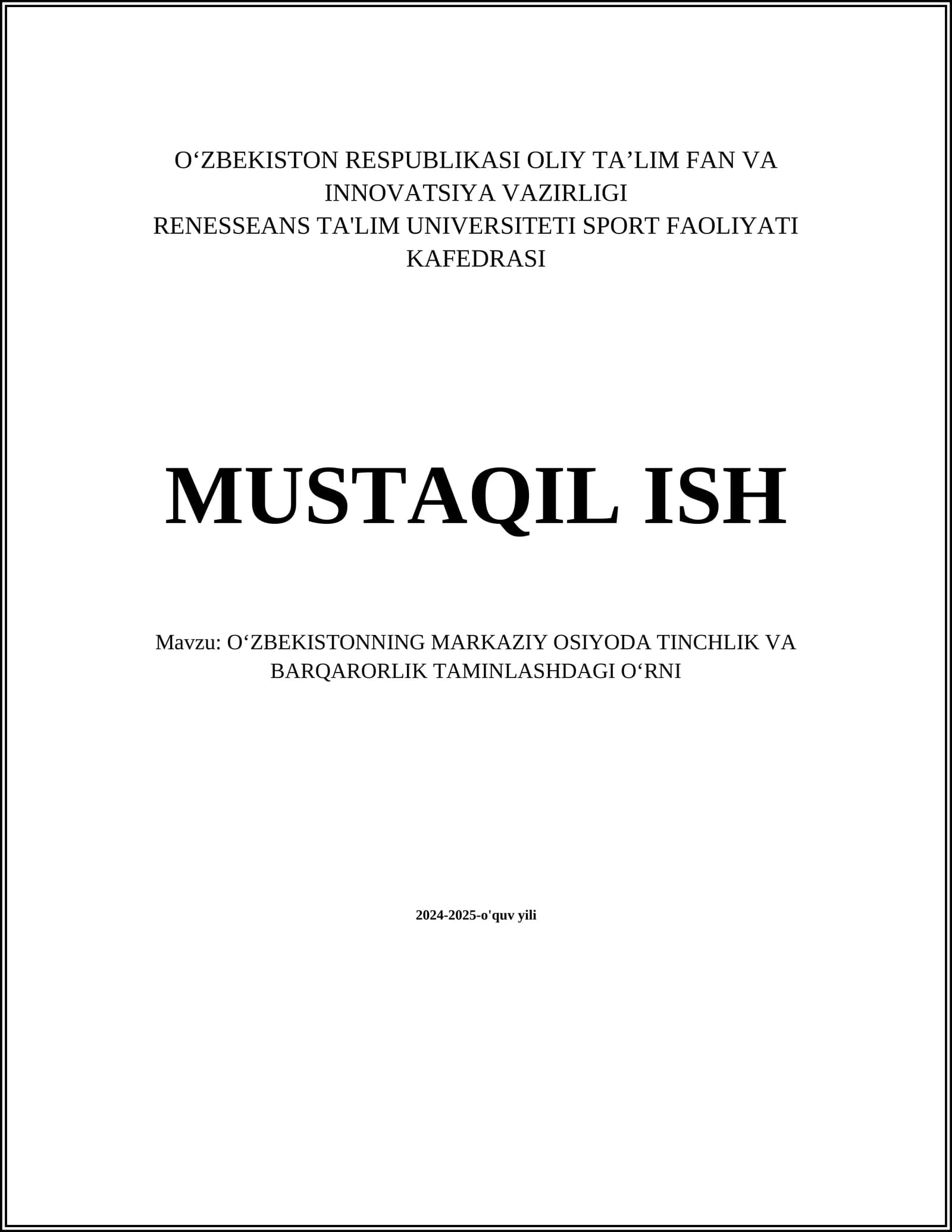 O'ZBEKISTON RESPUBLIKASI OLIY TA'LIM FAN VA INNOVATSIYA VAZIRLIGI
RENESSEANS TA'LIM UNIVERSITETI SPORT FAOLIYATI KAFEDRASI

MUSTAQIL ISH

Mavzu: O'ZBEKISTONNING MARKAZIY OSIYODA TINCHLIK VA BARQARORLIK TAMINLASHDAGI O'RNI

2024-2025-o'quv yili